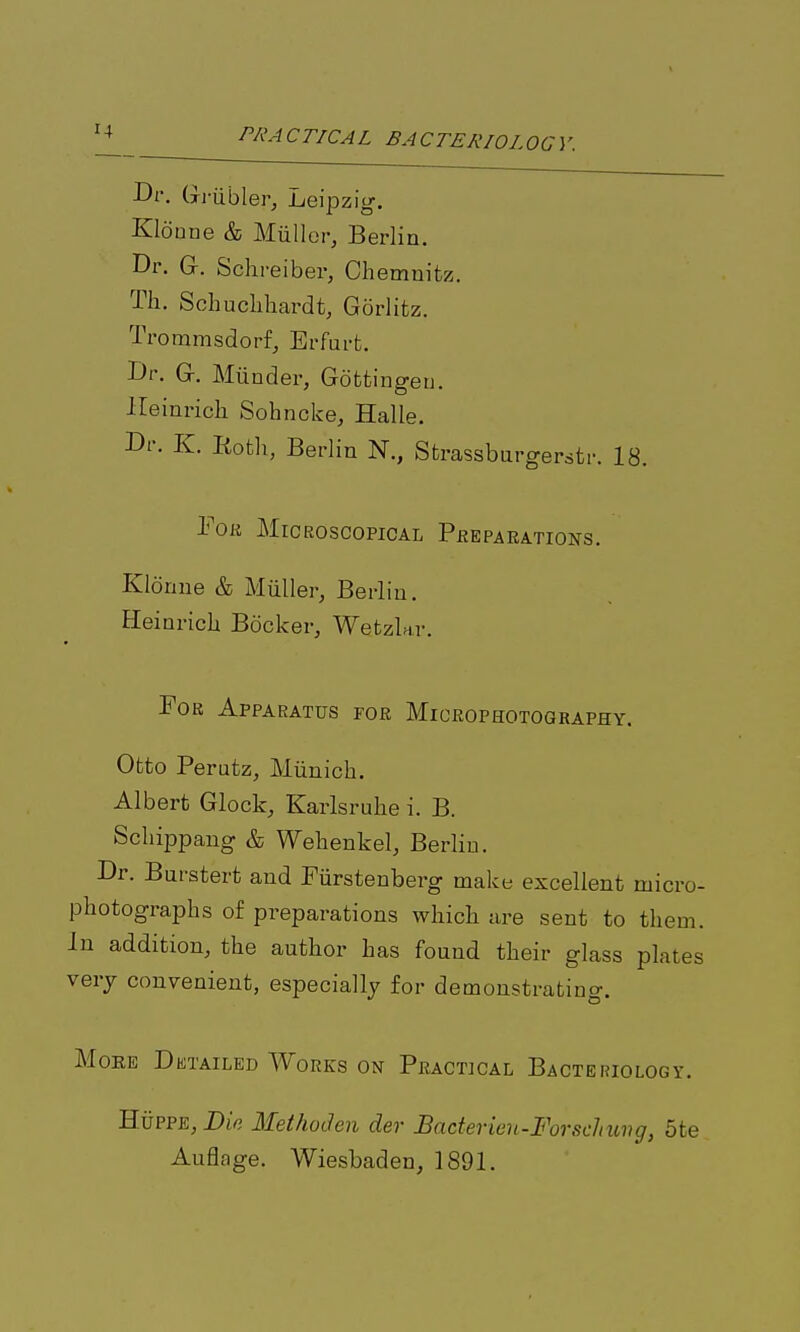 14 PRACTICAL BACTERIOLOGY.

Dr. Grübler, Leipzig.
Klönne & Müller, Berlin.
Dr. G. Schreiber, Chemnitz.
Th. Schuchhardt, Görlitz.
Trommsdorf, Erfurt.
Dr. G. Münder, Göttingen.
Heinrich Sohncke, Halle.
Dr. K. Roth, Berlin N., Strassburgerstr. 18.

For Microscopical Preparations.

Klönne & Müller, Berlin.
Heinrich Böcker, Wetzlar.

For Apparatus for Microphotography.

Otto Perutz, Münich.
Albert Glock, Karlsruhe i. B.
Schippang & Wehenkel, Berlin.

Dr. Burstert and Fürstenberg make excellent microphotographs of preparations which are sent to them. In addition, the author has found their glass plates very convenient, especially for demonstrating.

More Detailed Works on Practical Bacteriology.

Hüppe, Die Methoden der Bacterien-Forschung, 5te Auflage. Wiesbaden, 1891.